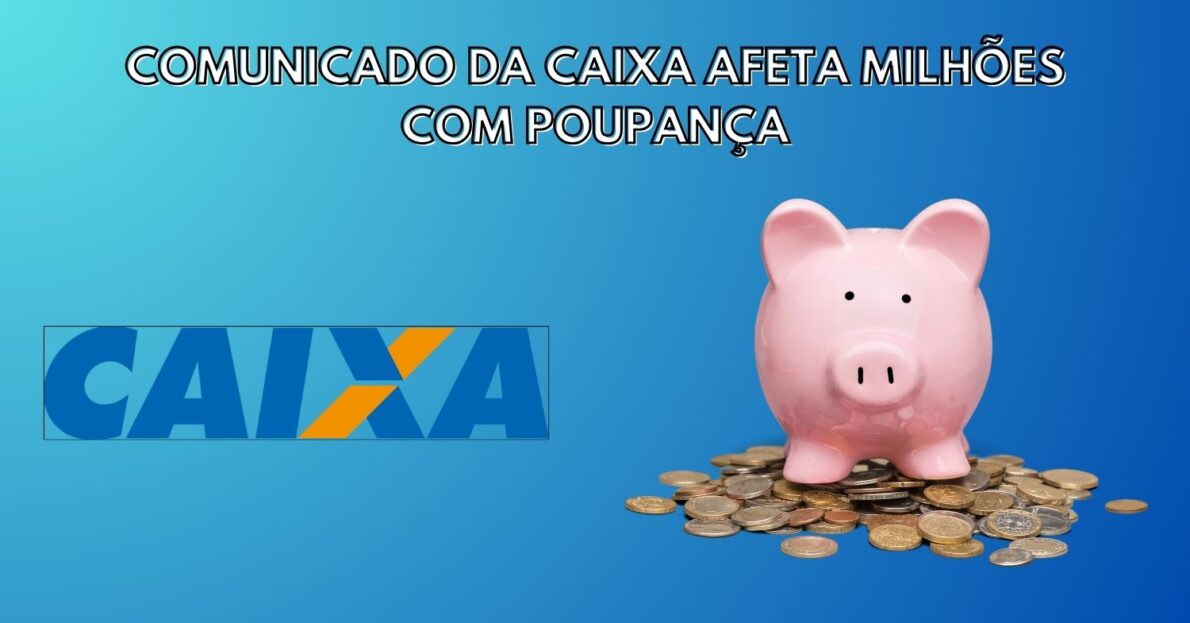 COMUNICADO DA CAIXA AFETA MILHÕES COM POUPANÇA

CAIXA